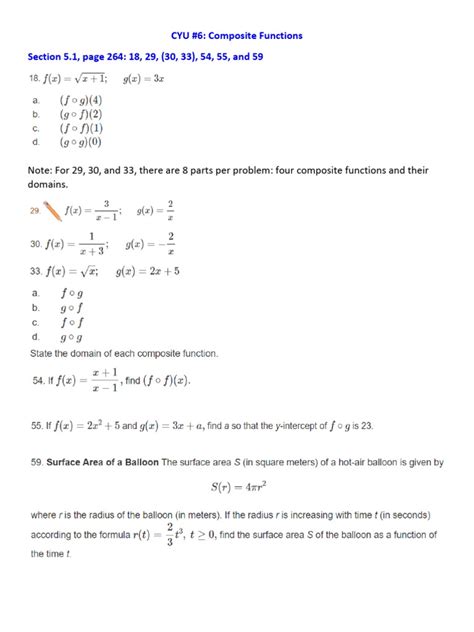 CYU #6: Composite Functions

Section 5.1, page 264: 18, 29, (30, 33), 54, 55, and 59

18. $f(x) = \sqrt{x+1}$; $g(x) = 3x$

a. $(f \circ g)(4)$
b. $(g \circ f)(2)$
c. $(f \circ f)(1)$
d. $(g \circ g)(0)$

Note: For 29, 30, and 33, there are 8 parts per problem: four composite functions and their domains.

29. $f(x) = \frac{3}{x-1}$; $g(x) = \frac{2}{x}$

30. $f(x) = \frac{1}{x+3}$; $g(x) = -\frac{2}{x}$

33. $f(x) = \sqrt{x}$; $g(x) = 2x + 5$

a. $f \circ g$
b. $g \circ f$
c. $f \circ f$
d. $g \circ g$

State the domain of each composite function.

54. If $f(x) = \frac{x+1}{x-1}$, find $(f \circ f)(x)$.

55. If $f(x) = 2x^2 + 5$ and $g(x) = 3x + a$, find a so that the y-intercept of $f \circ g$ is 23.

59. Surface Area of a Balloon The surface area S (in square meters) of a hot-air balloon is given by

$S(r) = 4\pi r^2$

where r is the radius of the balloon (in meters). If the radius r is increasing with time t (in seconds) according to the formula $r(t) = \frac{2}{3}t^3$, $t \geq 0$, find the surface area S of the balloon as a function of the time t.